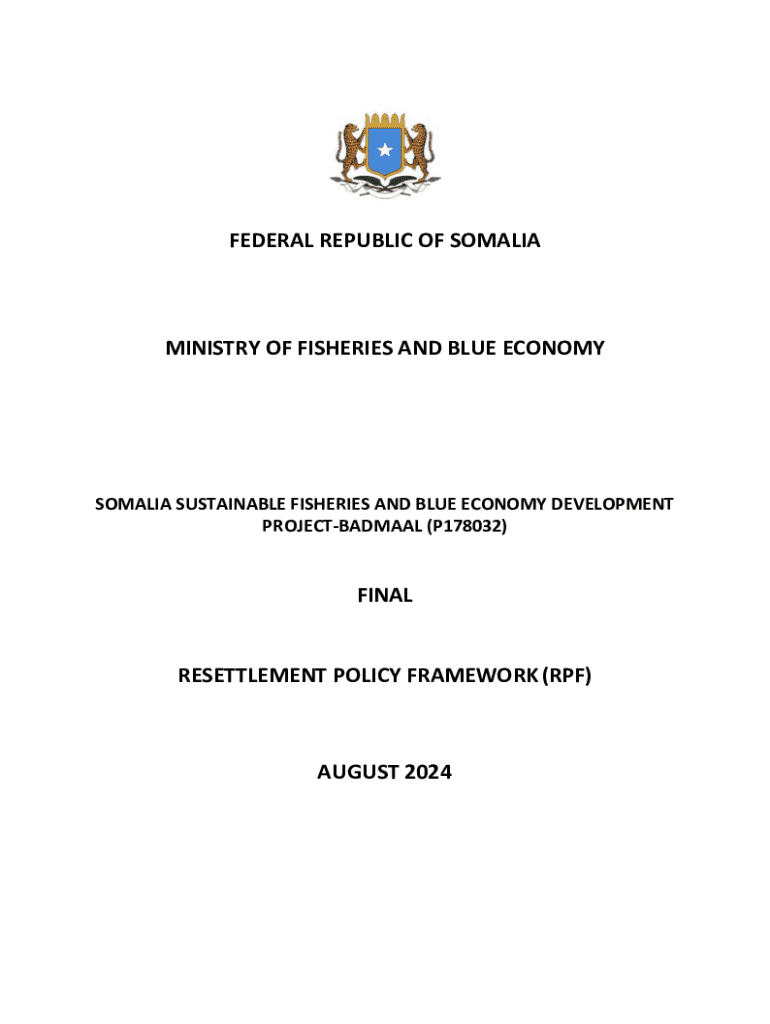 FEDERAL REPUBLIC OF SOMALIA

MINISTRY OF FISHERIES AND BLUE ECONOMY

SOMALIA SUSTAINABLE FISHERIES AND BLUE ECONOMY DEVELOPMENT PROJECT-BADMAAL (P178032)

FINAL

RESETTLEMENT POLICY FRAMEWORK (RPF)

AUGUST 2024